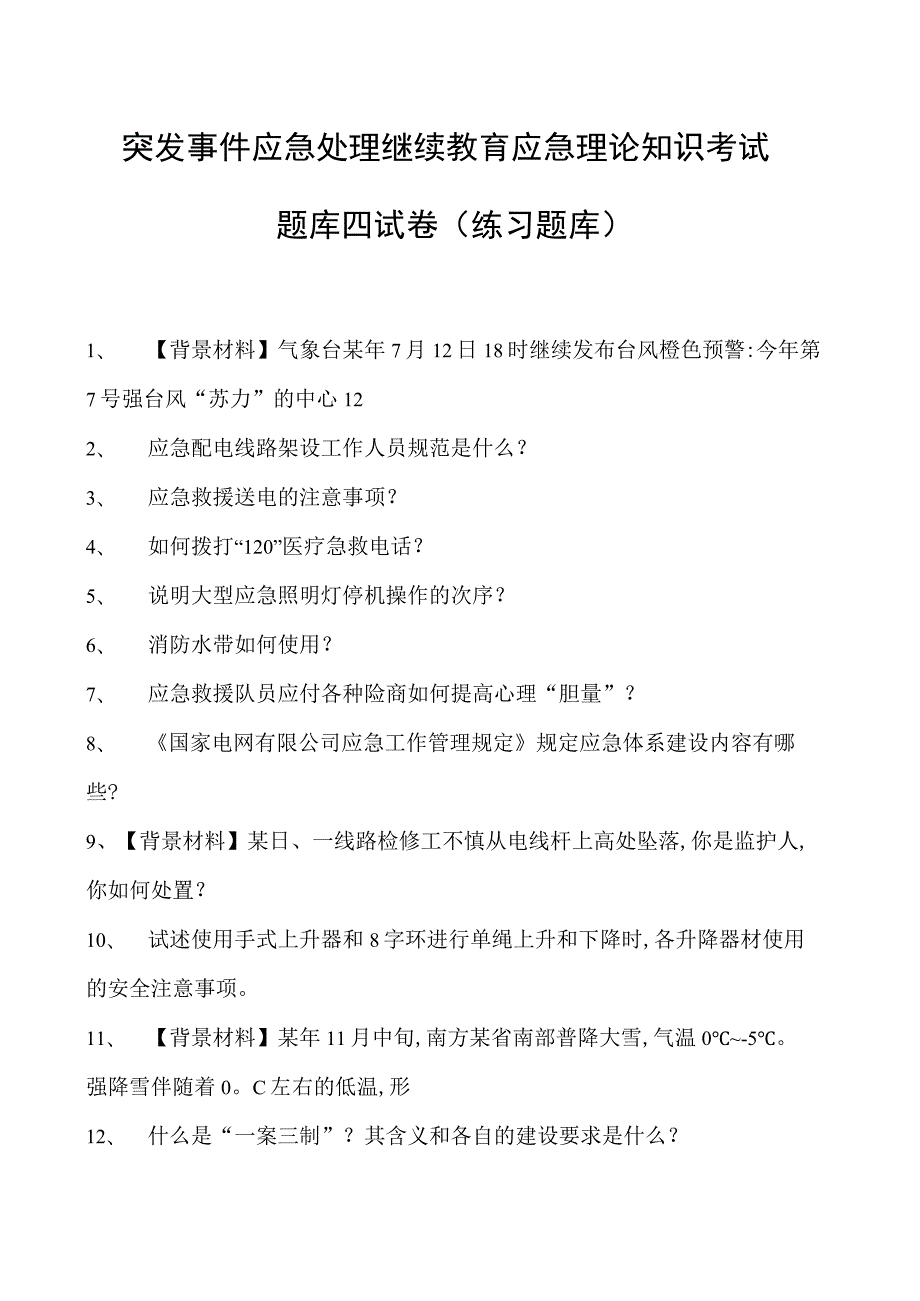 突发事件应急处理继续教育应急理论知识考试题库四试卷（练习题库）

1、　【背景材料】气象台某年7月12日18时继续发布台风橙色预警:今年第7号强台风“苏力”的中心12

2、　应急配电线路架设工作人员规范是什么？

3、　应急救援送电的注意事项？

4、　如何拨打“120”医疗急救电话？

5、　说明大型应急照明灯停机操作的次序？

6、　消防水带如何使用？

7、　应急救援队员应付各种险商如何提高心理“胆量”？

8、　《国家电网有限公司应急工作管理规定》规定应急体系建设内容有哪些?

9、【背景材料】某日、一线路检修工不慎从电线杆上高处坠落,你是监护人,你如何处置？

10、　试述使用手式上升器和8字环进行单绳上升和下降时,各升降器材使用的安全注意事项。

11、　【背景材料】某年11月中旬,南方某省南部普降大雪,气温0℃~-5℃。强降雪伴随着0。C左右的低温,形

12、　什么是“一案三制”？其含义和各自的建设要求是什么？